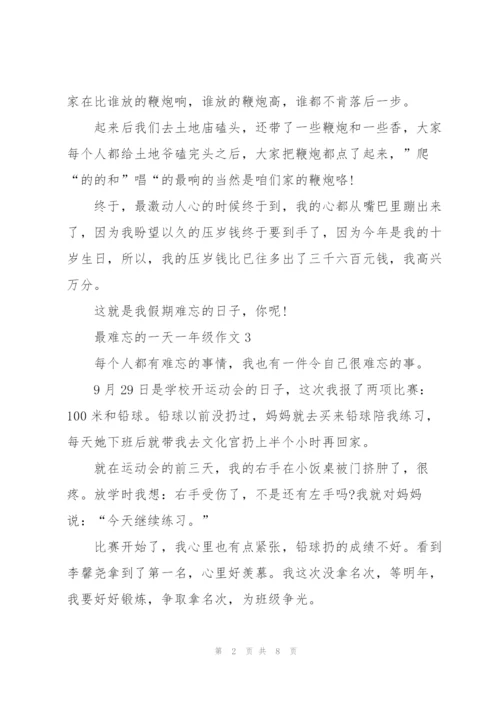 家在比谁放的鞭炮响，谁放的鞭炮高，谁都不肯落后一步。

起来后我们去土地庙磕头，还带了一些鞭炮和一些香，大家每个人都给土地爷磕完头之后，大家把鞭炮都点了起来，”爬“的的和”唱“的最响的当然是咱们家的鞭炮咯!

终于，最激动人心的时候终于到，我的心都从嘴巴里蹦出来了，因为我盼望以久的压岁钱终于要到手了，因为今年是我的十岁生日，所以，我的压岁钱比已往多出了三千六百元钱，我高兴万分。

这就是我假期难忘的日子，你呢!

最难忘的一天一年级作文 3

每个人都有难忘的事情，我也有一件令自己很难忘的事。

9 月 29 日是学校开运动会的日子，这次我报了两项比赛：100 米和铅球。铅球以前没扔过，妈妈就去买来铅球陪我练习，每天她下班后就带我去文化宫扔上半个小时再回家。

就在运动会的前三天，我的右手在小饭桌被门挤肿了，很疼。放学时我想：右手受伤了，不是还有左手吗?我就对妈妈说：“今天继续练习。”

比赛开始了，我心里也有点紧张，铅球扔的成绩不好。看到李馨尧拿到了第一名，心里好羡慕。我这次没拿名次，等明年，我要好好锻炼，争取拿名次，为班级争光。

第 2 页 共 8 页